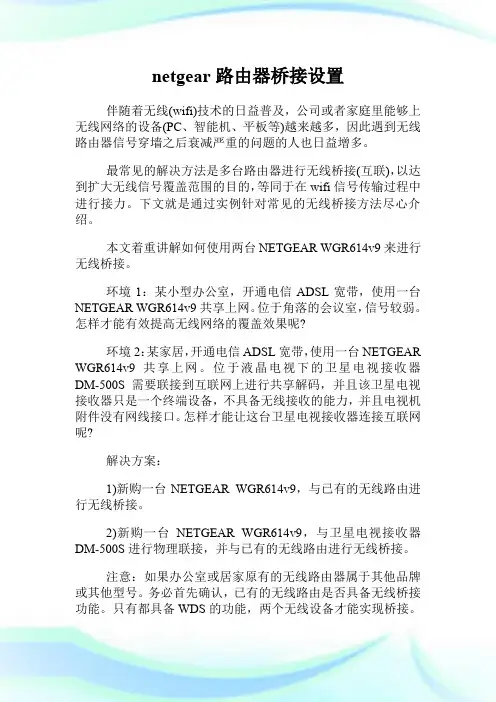 netgear 路由器桥接设置

伴随着无线(wifi)技术的日益普及，公司或者家庭里能够上无线网络的设备(PC、智能机、平板等)越来越多，因此遇到无线路由器信号穿墙之后衰减严重的问题的人也日益增多。

最常见的解决方法是多台路由器进行无线桥接(互联)，以达到扩大无线信号覆盖范围的目的，等同于在 wifi 信号传输过程中进行接力。下文就是通过实例针对常见的无线桥接方法尽心介绍。

本文着重讲解如何使用两台 NETGEAR WGR614v9 来进行无线桥接。

环境 1：某小型办公室，开通电信 ADSL 宽带，使用一台 NETGEAR WGR614v9 共享上网。位于角落的会议室，信号较弱。怎样才能有效提高无线网络的覆盖效果呢?

环境 2：某家居，开通电信 ADSL 宽带，使用一台 NETGEAR WGR614v9 共享上网。位于液晶电视下的卫星电视接收器 DM-500S 需要联接到互联网上进行共享解码，并且该卫星电视接收器只是一个终端设备，不具备无线接收的能力，并且电视机附件没有网线接口。怎样才能让这台卫星电视接收器连接互联网呢?

解决方案：

1)新购一台 NETGEAR WGR614v9，与已有的无线路由进行无线桥接。

2)新购一台 NETGEAR WGR614v9，与卫星电视接收器 DM-500S 进行物理联接，并与已有的无线路由进行无线桥接。

注意：如果办公室或居家原有的无线路由器属于其他品牌或其他型号。务必首先确认，已有的无线路由是否具备无线桥接功能。只有都具备 WDS 的功能，两个无线设备才能实现桥接。